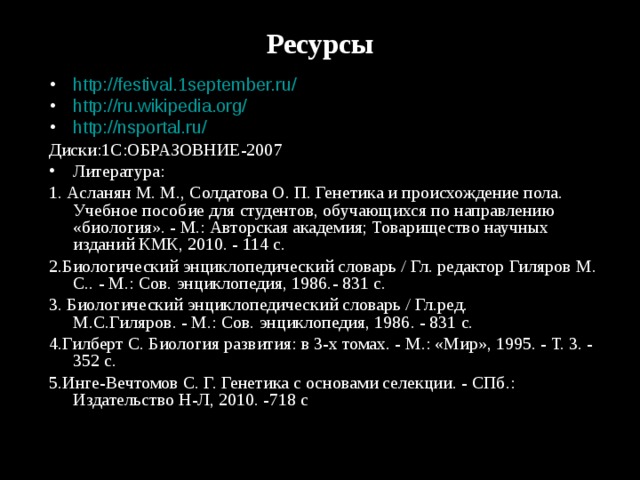 Ресурсы

• http://festival.1september.ru/
• http://ru.wikipedia.org/
• http://nsportal.ru/

Диски:1С:ОБРАЗОВНИЕ-2007

• Литература:

1. Асланян М. М., Солдатова О. П. Генетика и происхождение пола. Учебное пособие для студентов, обучающихся по направлению «биология». - М.: Авторская академия; Товарищество научных изданий КМК, 2010. - 114 с.

2.Биологический энциклопедический словарь / Гл. редактор Гиляров М. С.. - М.: Сов. энциклопедия, 1986.- 831 с.

3. Биологический энциклопедический словарь / Гл.ред. М.С.Гиляров. - М.: Сов. энциклопедия, 1986. - 831 с.

4.Гилберт С. Биология развития: в 3-х томах. - М.: «Мир», 1995. - Т. 3. - 352 с.

5.Инге-Вечтомов С. Г. Генетика с основами селекции. - СПб.: Издательство Н-Л, 2010. -718 с